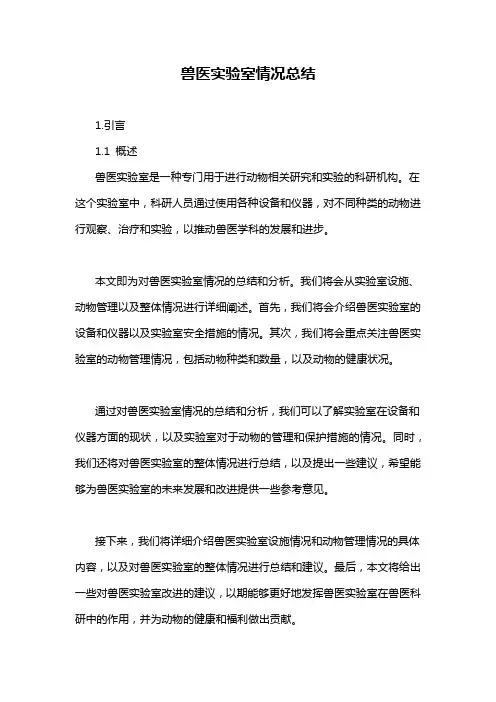 兽医实验室情况总结

1.引言

1.1 概述

兽医实验室是一种专门用于进行动物相关研究和实验的科研机构。在这个实验室中，科研人员通过使用各种设备和仪器，对不同种类的动物进行观察、治疗和实验，以推动兽医学科的发展和进步。

本文即为对兽医实验室情况的总结和分析。我们将会从实验室设施、动物管理以及整体情况进行详细阐述。首先，我们将会介绍兽医实验室的设备和仪器以及实验室安全措施的情况。其次，我们将会重点关注兽医实验室的动物管理情况，包括动物种类和数量，以及动物的健康状况。

通过对兽医实验室情况的总结和分析，我们可以了解实验室在设备和仪器方面的现状，以及实验室对于动物的管理和保护措施的情况。同时，我们还将对兽医实验室的整体情况进行总结，以及提出一些建议，希望能够为兽医实验室的未来发展和改进提供一些参考意见。

接下来，我们将详细介绍兽医实验室设施情况和动物管理情况的具体内容，以及对兽医实验室的整体情况进行总结和建议。最后，本文将给出一些对兽医实验室改进的建议，以期能够更好地发挥兽医实验室在兽医科研中的作用，并为动物的健康和福利做出贡献。